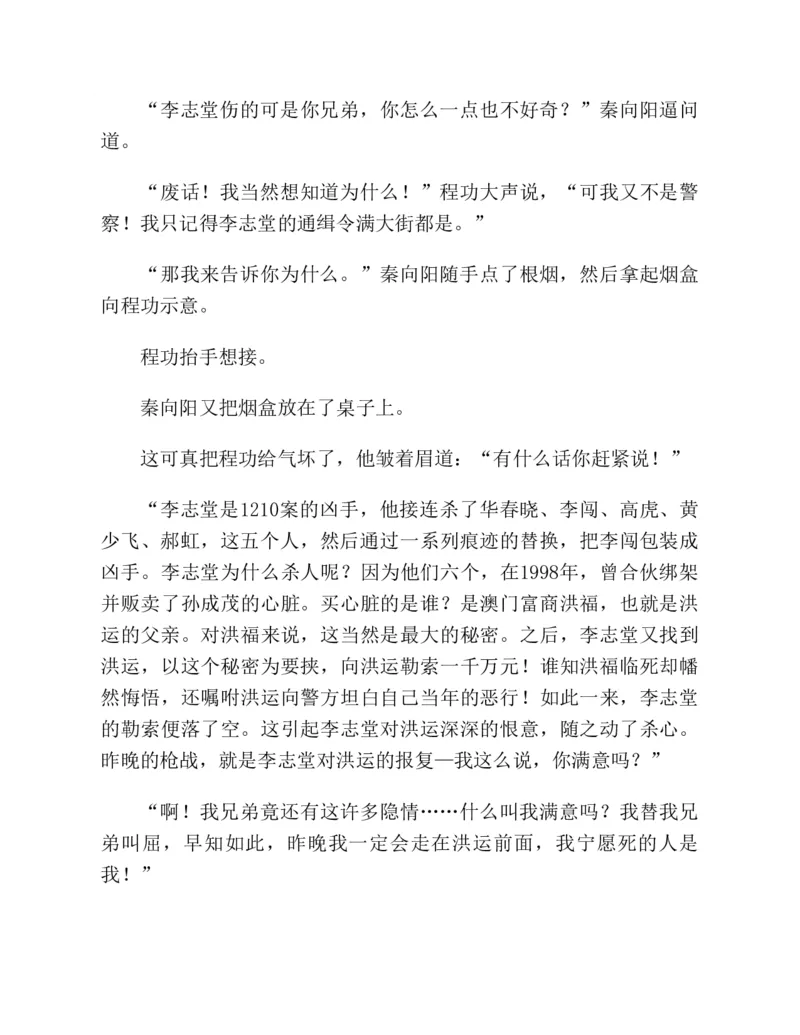 “李志堂伤的可是你兄弟，你怎么一点也不好奇？”秦向阳逼问道。

“废话！我当然想知道为什么！”程功大声说，“可我又不是警察！我只记得李志堂的通缉令满大街都是。”

“那我来告诉你为什么。”秦向阳随手点了根烟，然后拿起烟盒向程功示意。

程功抬手想接。

秦向阳又把烟盒放在了桌子上。

这可真把程功给气坏了，他皱着眉道：“有什么话你赶紧说！”

“李志堂是1210案的凶手，他接连杀了华春晓、李闯、高虎、黄少飞、郝虹，这五个人，然后通过一系列痕迹的替换，把李闯包装成凶手。李志堂为什么杀人呢？因为他们六个，在1998年，曾合伙绑架并贩卖了孙成茂的心脏。买心脏的是谁？是澳门富商洪福，也就是洪运的父亲。对洪福来说，这当然是最大的秘密。之后，李志堂又找到洪运，以这个秘密为要挟，向洪运勒索一千万元！谁知洪福临死却幡然悔悟，还嘱咐洪运向警方坦白自己当年的恶行！如此一来，李志堂的勒索便落了空。这引起李志堂对洪运深深的恨意，随之动了杀心。昨晚的枪战，就是李志堂对洪运的报复—我这么说，你满意吗？”

“啊！我兄弟竟还有这许多隐情……什么叫我满意吗？我替我兄弟叫屈，早知如此，昨晚我一定会走在洪运前面，我宁愿死的人是我！”